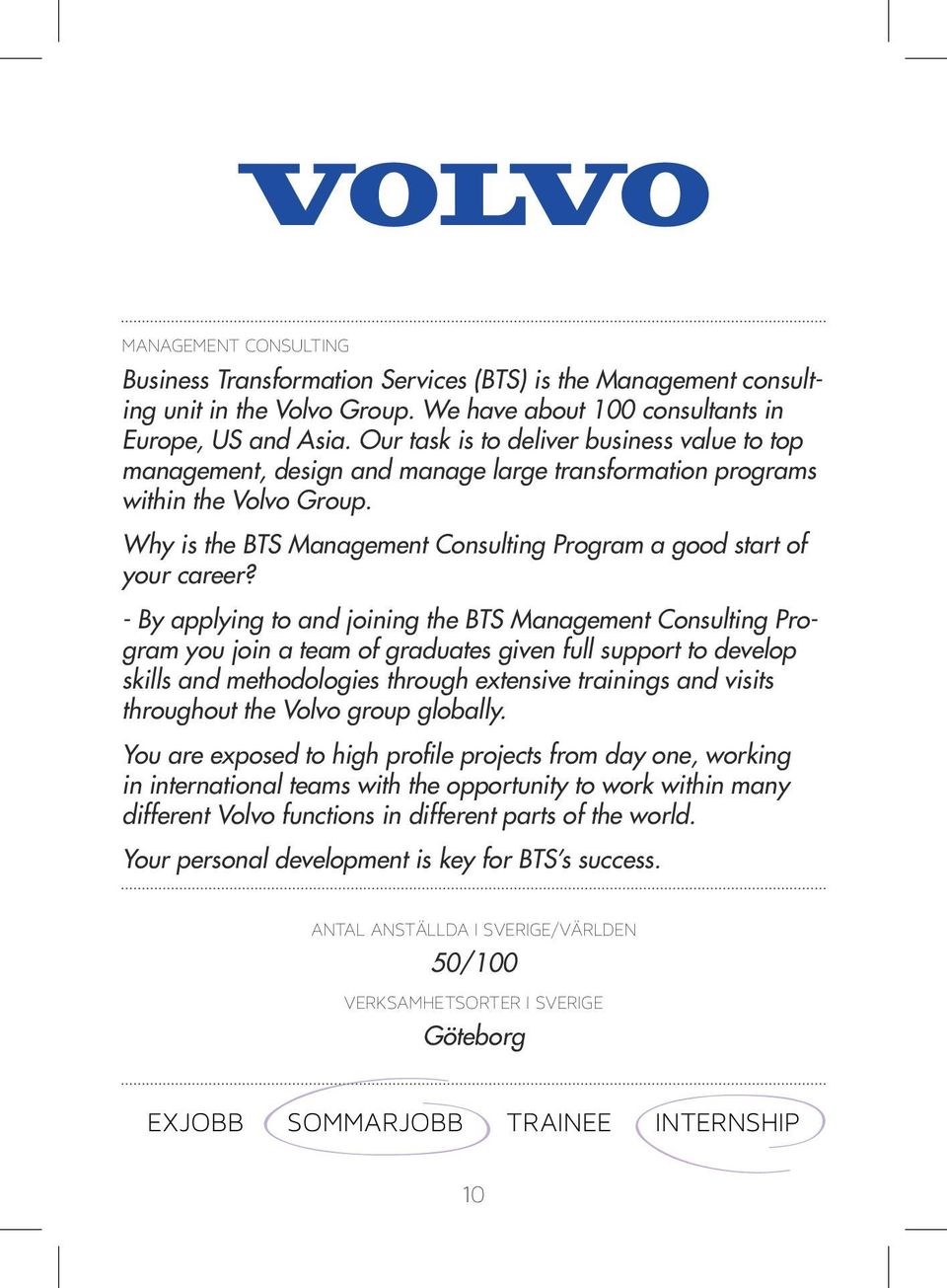 VOLVO

MANAGEMENT CONSULTING

Business Transformation Services (BTS) is the Management consulting unit in the Volvo Group. We have about 100 consultants in Europe, US and Asia. Our task is to deliver business value to top management, design and manage large transformation programs within the Volvo Group.

Why is the BTS Management Consulting Program a good start of your career?

- By applying to and joining the BTS Management Consulting Program you join a team of graduates given full support to develop skills and methodologies through extensive trainings and visits throughout the Volvo group globally.

You are exposed to high profile projects from day one, working in international teams with the opportunity to work within many different Volvo functions in different parts of the world.

Your personal development is key for BTS's success.

ANTAL ANSTÄLLDA I SVERIGE/VÄRLDEN

50/100

VERKSAMHETSORTER I SVERIGE

Göteborg

EXJOBB SOMMARJOBB TRAINEE INTERNSHIP

10